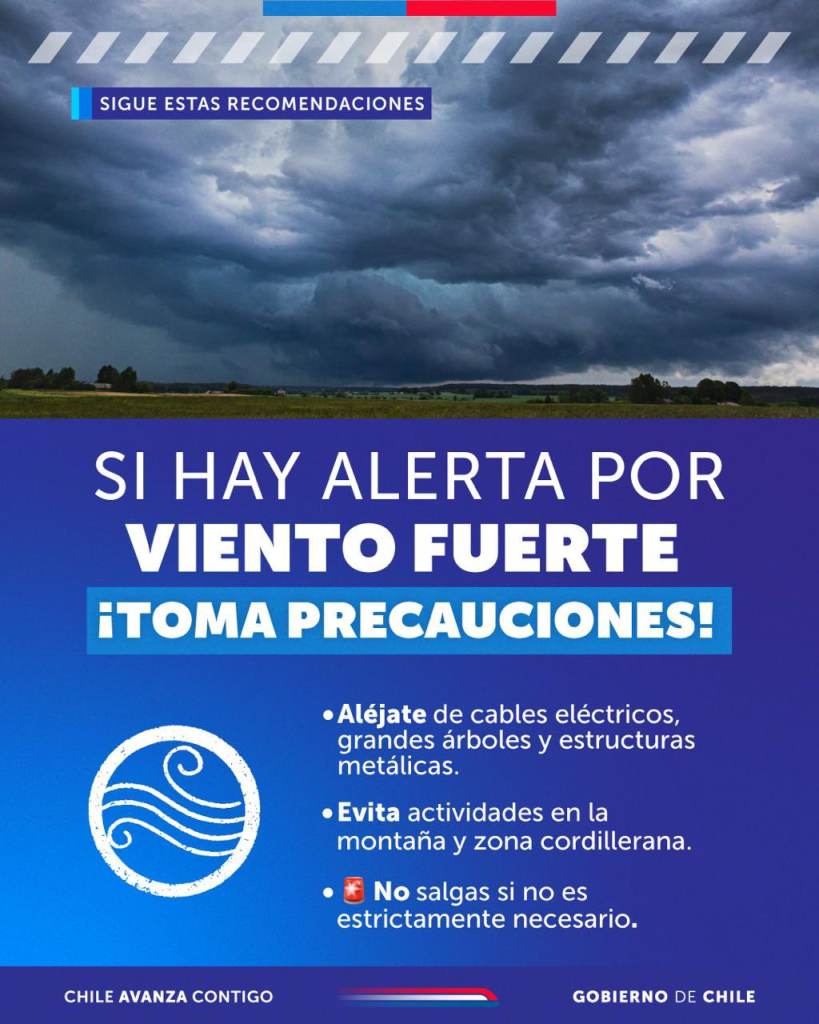 SIGUE ESTAS RECOMENDACIONES

SI HAY ALERTA POR
VIENTO FUERTE
¡TOMA PRECAUCIONES!

• Aléjate de cables eléctricos, grandes árboles y estructuras metálicas.
• Evita actividades en la montaña y zona cordillerana.
• 🚨 No salgas si no es estrictamente necesario.

CHILE AVANZA CONTIGO
GOBIERNO DE CHILE